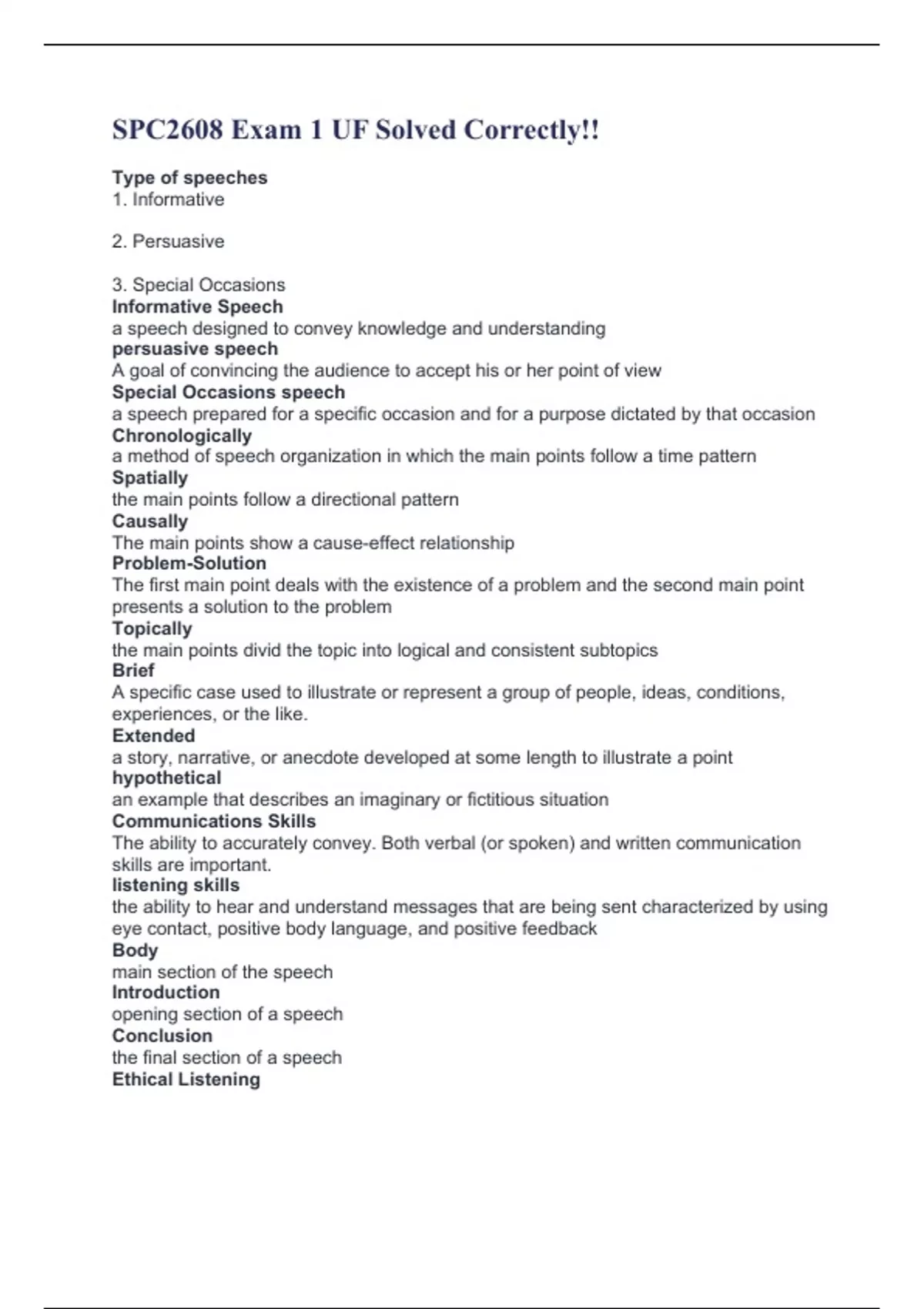 SPC2608 Exam 1 UF Solved Correctly!!

Type of speeches
1. Informative

2. Persuasive

3. Special Occasions
Informative Speech
a speech designed to convey knowledge and understanding
persuasive speech
A goal of convincing the audience to accept his or her point of view
Special Occasions speech
a speech prepared for a specific occasion and for a purpose dictated by that occasion
Chronologically
a method of speech organization in which the main points follow a time pattern
Spatially
the main points follow a directional pattern
Causally
The main points show a cause-effect relationship
Problem-Solution
The first main point deals with the existence of a problem and the second main point presents a solution to the problem
Topically
the main points divid the topic into logical and consistent subtopics
Brief
A specific case used to illustrate or represent a group of people, ideas, conditions, experiences, or the like.
Extended
a story, narrative, or anecdote developed at some length to illustrate a point
hypothetical
an example that describes an imaginary or fictitious situation
Communications Skills
The ability to accurately convey. Both verbal (or spoken) and written communication skills are important.
listening skills
the ability to hear and understand messages that are being sent characterized by using eye contact, positive body language, and positive feedback
Body
main section of the speech
Introduction
opening section of a speech
Conclusion
the final section of a speech
Ethical Listening